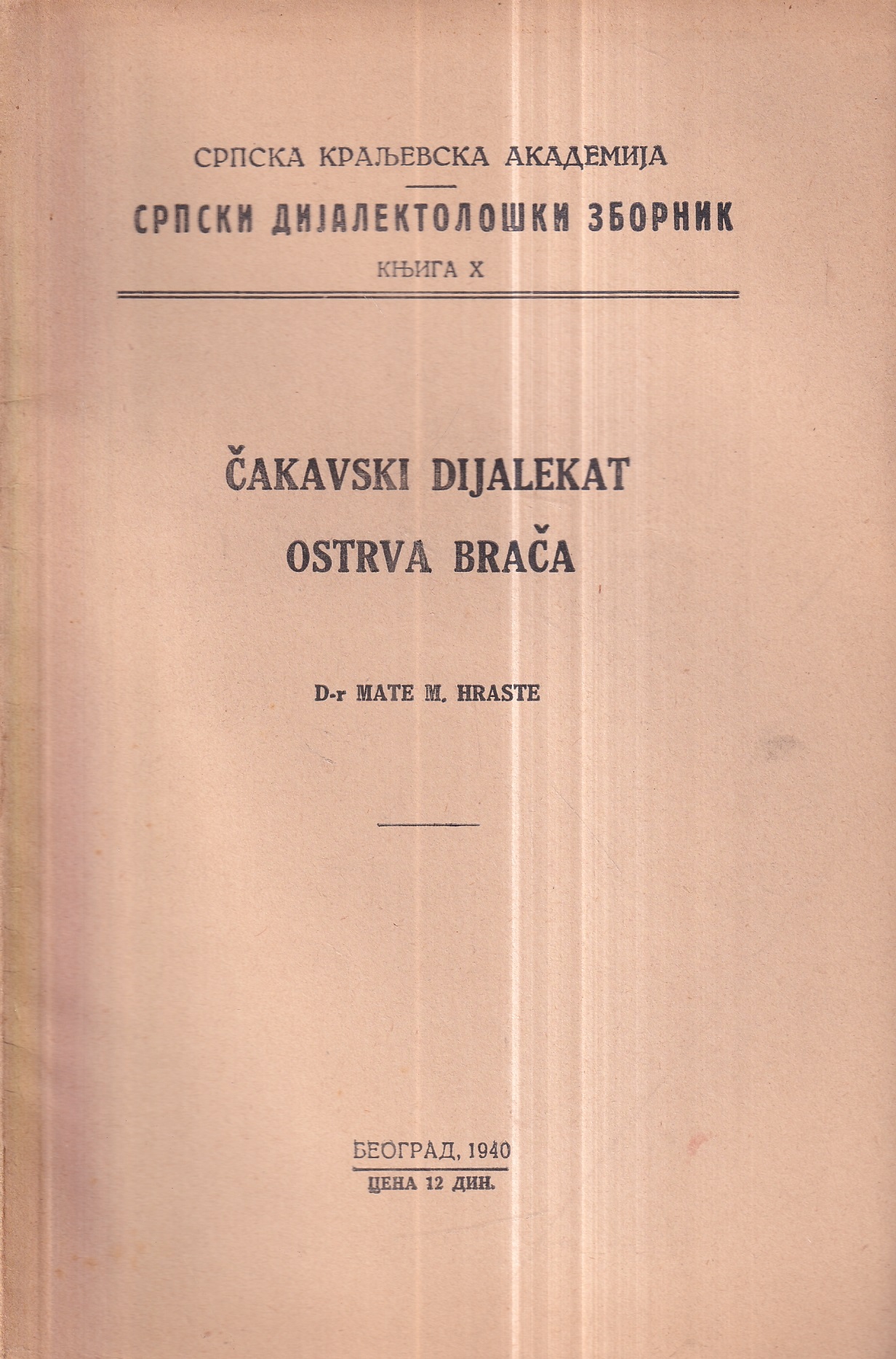 СРПСКА КРАЉЕВСКА АКАДЕМИЈА

СРПСКИ ДИЈАЛЕКТОЛОШКИ ЗБОРНИК

КЊИГА X

ČAKAVSKI DIJALEKAT
OSTRVA BRAČA

D-r MATE M. HRASTE

БЕОГРАД, 1940

ЦЕНА 12 ДИН.